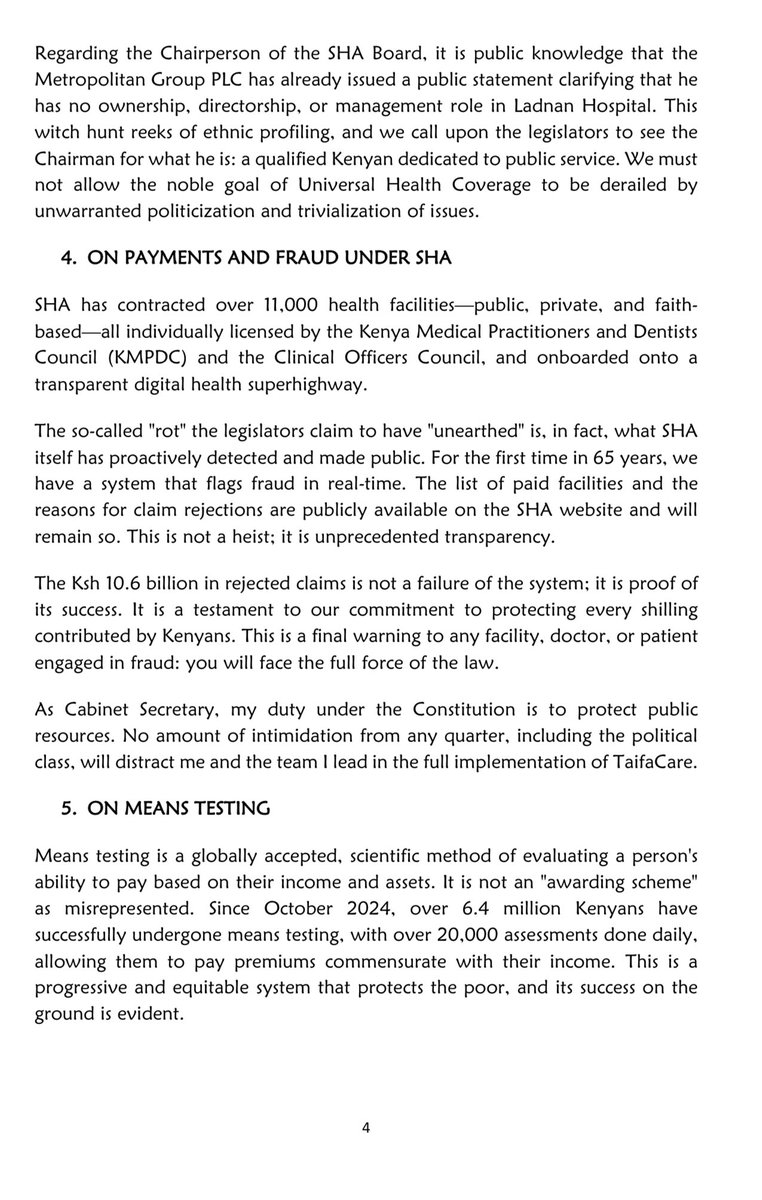 Regarding the Chairperson of the SHA Board, it is public knowledge that the Metropolitan Group PLC has already issued a public statement clarifying that he has no ownership, directorship, or management role in Ladnan Hospital. This witch hunt reeks of ethnic profiling, and we call upon the legislators to see the Chairman for what he is: a qualified Kenyan dedicated to public service. We must not allow the noble goal of Universal Health Coverage to be derailed by unwarranted politicization and trivialization of issues.

4. ON PAYMENTS AND FRAUD UNDER SHA

SHA has contracted over 11,000 health facilities—public, private, and faith-based—all individually licensed by the Kenya Medical Practitioners and Dentists Council (KMPDC) and the Clinical Officers Council, and onboarded onto a transparent digital health superhighway.

The so-called "rot" the legislators claim to have "unearthed" is, in fact, what SHA itself has proactively detected and made public. For the first time in 65 years, we have a system that flags fraud in real-time. The list of paid facilities and the reasons for claim rejections are publicly available on the SHA website and will remain so. This is not a heist; it is unprecedented transparency.

The Ksh 10.6 billion in rejected claims is not a failure of the system; it is proof of its success. It is a testament to our commitment to protecting every shilling contributed by Kenyans. This is a final warning to any facility, doctor, or patient engaged in fraud: you will face the full force of the law.

As Cabinet Secretary, my duty under the Constitution is to protect public resources. No amount of intimidation from any quarter, including the political class, will distract me and the team I lead in the full implementation of TaifaCare.

5. ON MEANS TESTING

Means testing is a globally accepted, scientific method of evaluating a person's ability to pay based on their income and assets. It is not an "awarding scheme" as misrepresented. Since October 2024, over 6.4 million Kenyans have successfully undergone means testing, with over 20,000 assessments done daily, allowing them to pay premiums commensurate with their income. This is a progressive and equitable system that protects the poor, and its success on the ground is evident.

4